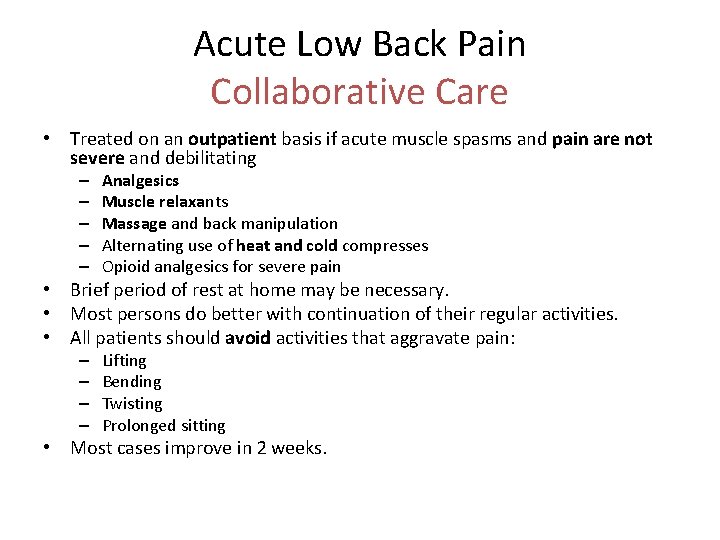 Acute Low Back Pain
Collaborative Care

• Treated on an outpatient basis if acute muscle spasms and pain are not severe and debilitating
– Analgesics
– Muscle relaxants
– Massage and back manipulation
– Alternating use of heat and cold compresses
– Opioid analgesics for severe pain
• Brief period of rest at home may be necessary.
• Most persons do better with continuation of their regular activities.
• All patients should avoid activities that aggravate pain:
– Lifting
– Bending
– Twisting
– Prolonged sitting
• Most cases improve in 2 weeks.